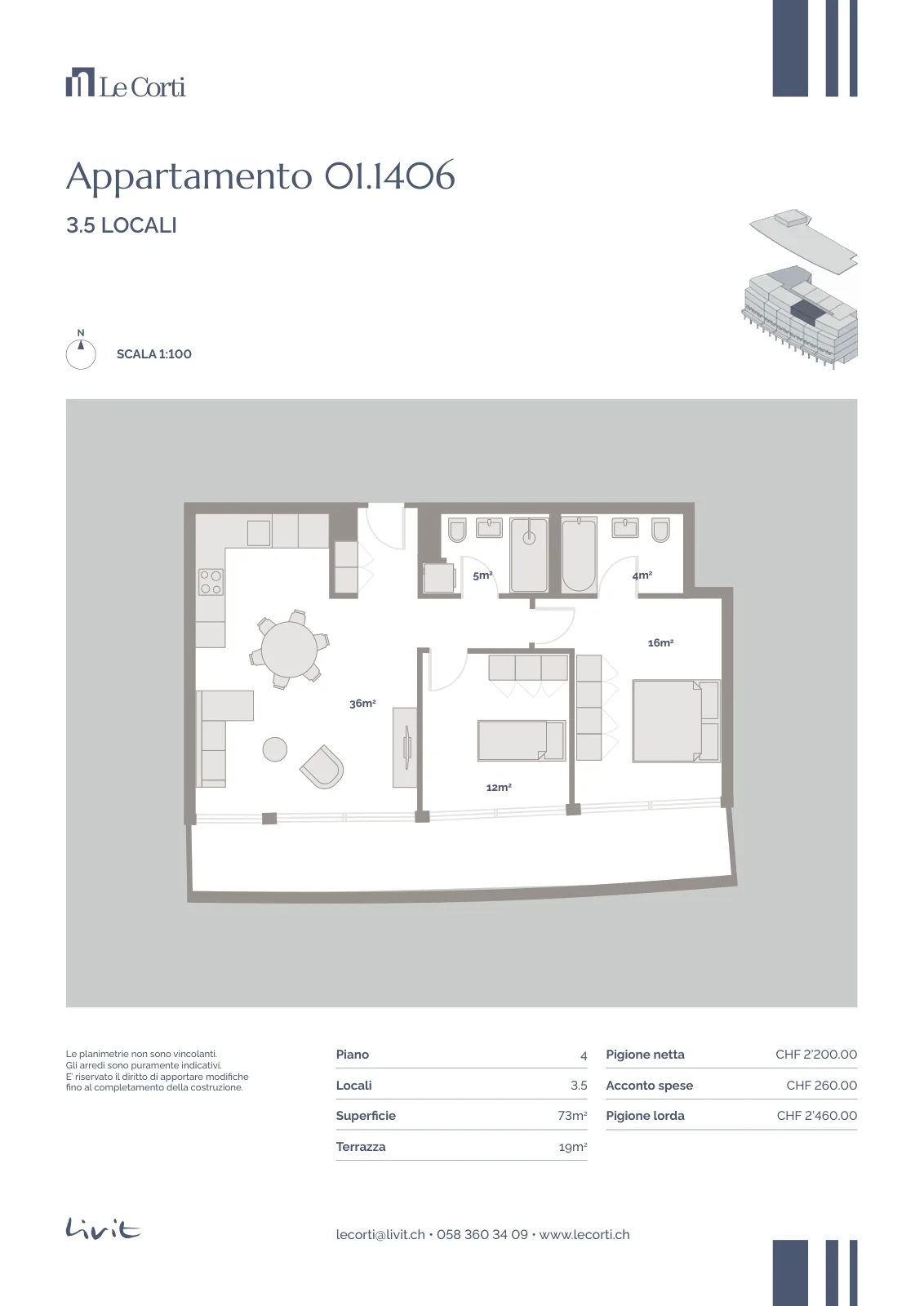 Le Corti

Appartamento 01.1406

3.5 LOCALI

N

SCALA 1:100

5m²

4m²

16m²

36m²

12m²

Le planimetrie non sono vincolanti. Gli arredi sono puramente indicativi. E' riservato il diritto di apportare modifiche fino al completamento della costruzione.

Piano 4
Locali 3.5
Superficie 73m²
Terrazza 19m²

Pigione netta CHF 2'200.00
Acconto spese CHF 260.00
Pigione lorda CHF 2'460.00

Livit

lecorti@livit.ch • 058 360 34 09 • www.lecorti.ch